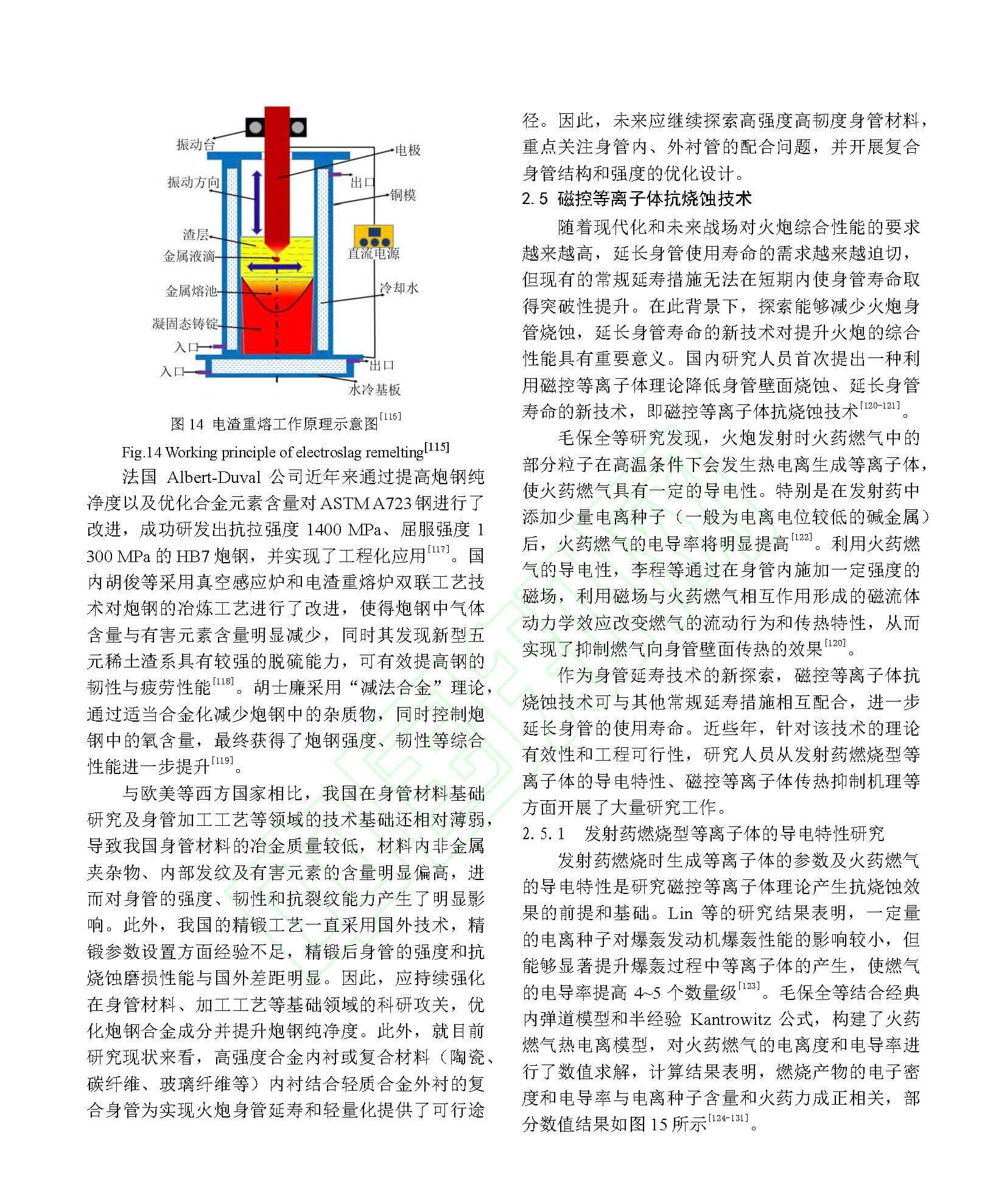 振动台
电极
振动方向
出口
铜模
渣层
金属液滴
直流电源
金属熔池
冷却水
凝固态铸锭
入口
入口
出口
水冷基板

图 14 电渣重熔工作原理示意图$^{[115]}$

Fig.14 Working principle of electroslag remelting$^{[115]}$

法国 Albert-Duval 公司近年来通过提高炮钢纯净度以及优化合金元素含量对 ASTM A723 钢进行了改进，成功研发出抗拉强度 1400 MPa、屈服强度 1 300 MPa 的 HB7 炮钢，并实现了工程化应用$^{[117]}$。国内胡俊等采用真空感应炉和电渣重熔炉双联工艺技术对炮钢的冶炼工艺进行了改进，使得炮钢中气体含量与有害元素含量明显减少，同时其发现新型五元稀土渣系具有较强的脱硫能力，可有效提高钢的韧性与疲劳性能$^{[118]}$。胡士廉采用“减法合金”理论，通过适当合金化减少炮钢中的杂质物，同时控制炮钢中的氧含量，最终获得了炮钢强度、韧性等综合性能进一步提升$^{[119]}$。

与欧美等西方国家相比，我国在身管材料基础研究及身管加工工艺等领域的技术基础还相对薄弱，导致我国身管材料的冶金质量较低，材料内非金属夹杂物、内部发纹及有害元素的含量明显偏高，进而对身管的强度、韧性和抗裂纹能力产生了明显影响。此外，我国的精锻工艺一直采用国外技术，精锻参数设置方面经验不足，精锻后身管的强度和抗烧蚀磨损性能与国外差距明显。因此，应持续强化在身管材料、加工工艺等基础领域的科研攻关，优化炮钢合金成分并提升炮钢纯净度。此外，就目前研究现状来看，高强度合金内衬或复合材料（陶瓷、碳纤维、玻璃纤维等）内衬结合轻质合金外衬的复合身管为实现火炮身管延寿和轻量化提供了可行途径。因此，未来应继续探索高强度高韧度身管材料，重点关注身管内、外衬管的配合问题，并开展复合身管结构和强度的优化设计。

2.5 磁控等离子体抗烧蚀技术

随着现代化和未来战场对火炮综合性能的要求越来越高，延长身管使用寿命的需求越来越迫切，但现有的常规延寿措施无法在短期内使身管寿命取得突破性提升。在此背景下，探索能够减少火炮身管烧蚀，延长身管寿命的新技术对提升火炮的综合性能具有重要意义。国内研究人员首次提出一种利用磁控等离子体理论降低身管壁面烧蚀、延长身管寿命的新技术，即磁控等离子体抗烧蚀技术$^{[120-121]}$。

毛保全等研究发现，火炮发射时火药燃气中的部分粒子在高温条件下会发生热电离生成等离子体，使火药燃气具有一定的导电性。特别是在发射药中添加少量电离种子（一般为电离电位较低的碱金属）后，火药燃气的电导率将明显提高$^{[122]}$。利用火药燃气的导电性，李程等通过在身管内施加一定强度的磁场，利用磁场与火药燃气相互作用形成的磁流体动力学效应改变燃气的流动行为和传热特性，从而实现了抑制燃气向身管壁面传热的效果$^{[120]}$。

作为身管延寿技术的新探索，磁控等离子体抗烧蚀技术可与其他常规延寿措施相互配合，进一步延长身管的使用寿命。近些年，针对该技术的理论有效性和工程可行性，研究人员从发射药燃烧型等离子体的导电特性、磁控等离子体传热抑制机理等方面开展了大量研究工作。

2.5.1 发射药燃烧型等离子体的导电特性研究

发射药燃烧时生成等离子体的参数及火药燃气的导电特性是研究磁控等离子体理论产生抗烧蚀效果的前提和基础。Lin 等的研究结果表明，一定量的电离种子对爆轰发动机爆轰性能的影响较小，但能够显著提升爆轰过程中等离子体的产生，使燃气的电导率提高 4~5 个数量级$^{[123]}$。毛保全等结合经典内弹道模型和半经验 Kantrowitz 公式，构建了火药燃气热电离模型，对火药燃气的电离度和电导率进行了数值求解，计算结果表明，燃烧产物的电子密度和电导率与电离种子含量和火药力成正相关，部分数值结果如图 15 所示$^{[124-131]}$。